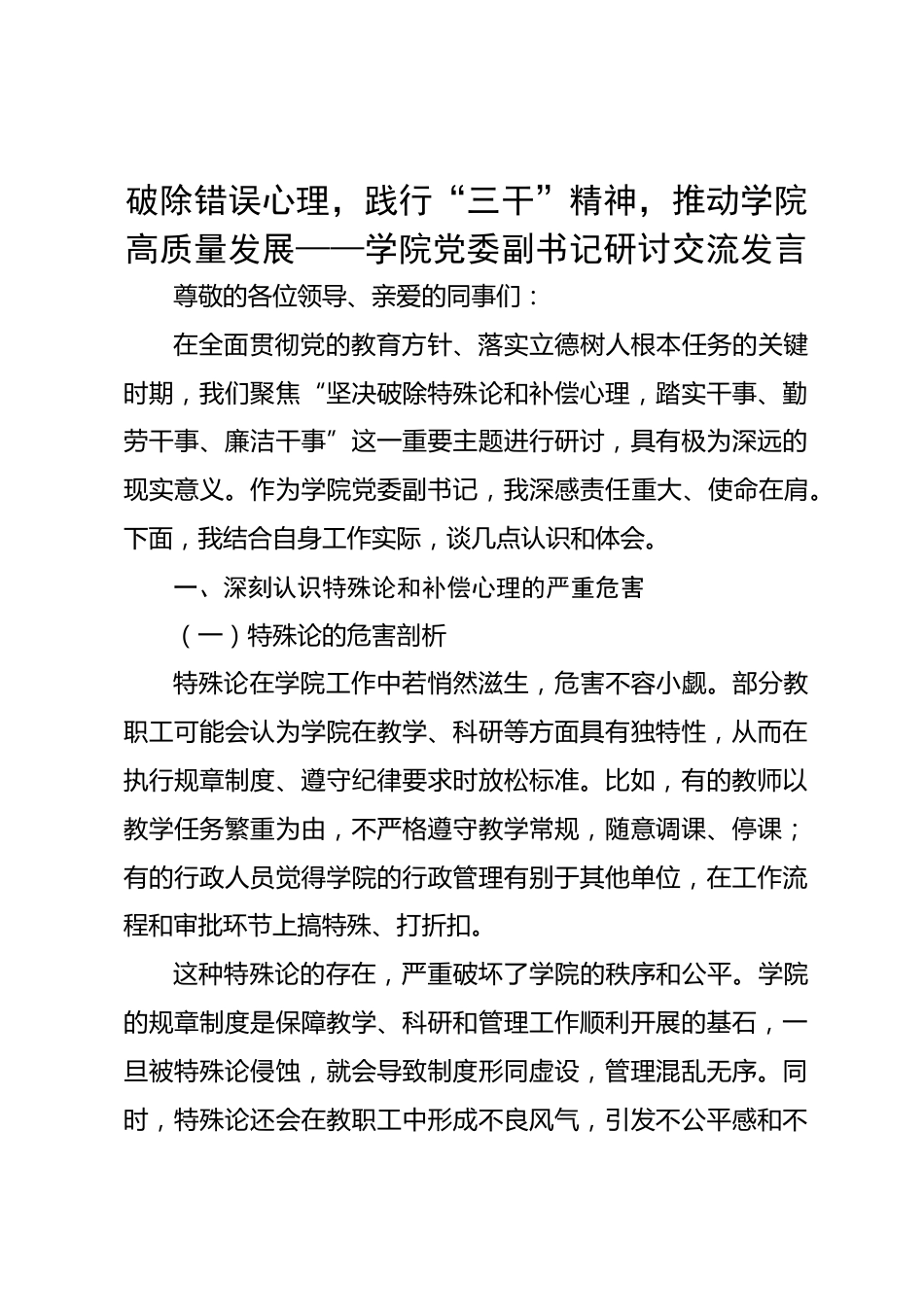 破除错误心理，践行“三干”精神，推动学院高质量发展——学院党委副书记研讨交流发言

尊敬的各位领导、亲爱的同事们：

在全面贯彻党的教育方针、落实立德树人根本任务的关键时期，我们聚焦“坚决破除特殊论和补偿心理，踏实干事、勤劳干事、廉洁干事”这一重要主题进行研讨，具有极为深远的现实意义。作为学院党委副书记，我深感责任重大、使命在肩。下面，我结合自身工作实际，谈几点认识和体会。

一、深刻认识特殊论和补偿心理的严重危害

（一）特殊论的危害剖析

特殊论在学院工作中若悄然滋生，危害不容小觑。部分教职工可能会认为学院在教学、科研等方面具有独特性，从而在执行规章制度、遵守纪律要求时放松标准。比如，有的教师以教学任务繁重为由，不严格遵守教学常规，随意调课、停课；有的行政人员觉得学院的行政管理有别于其他单位，在工作流程和审批环节上搞特殊、打折扣。

这种特殊论的存在，严重破坏了学院的秩序和公平。学院的规章制度是保障教学、科研和管理工作顺利开展的基石，一旦被特殊论侵蚀，就会导致制度形同虚设，管理混乱无序。同时，特殊论还会在教职工中形成不良风气，引发不公平感和不